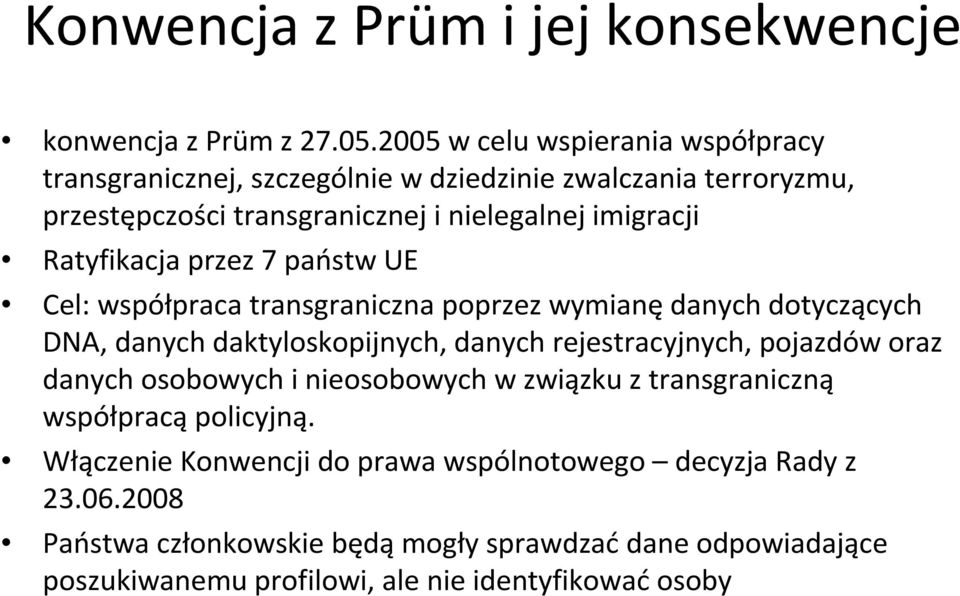 Konwencja z Prüm i jej konsekwencje

• konwencja z Prüm z 27.05.2005 w celu wspierania współpracy transgranicznej, szczególnie w dziedzinie zwalczania terroryzmu, przestępczości transgranicznej i nielegalnej imigracji

• Ratyfikacja przez 7 państw UE

• Cel: współpraca transgraniczna poprzez wymianę danych dotyczących DNA, danych daktyloskopijnych, danych rejestracyjnych, pojazdów oraz danych osobowych i nieosobowych w związku z transgraniczną współpracą policyjną.

• Włączenie Konwencji do prawa wspólnotowego – decyzja Rady z 23.06.2008

• Państwa członkowskie będą mogły sprawdzać dane odpowiadające poszukiwanemu profilowi, ale nie identyfikować osoby